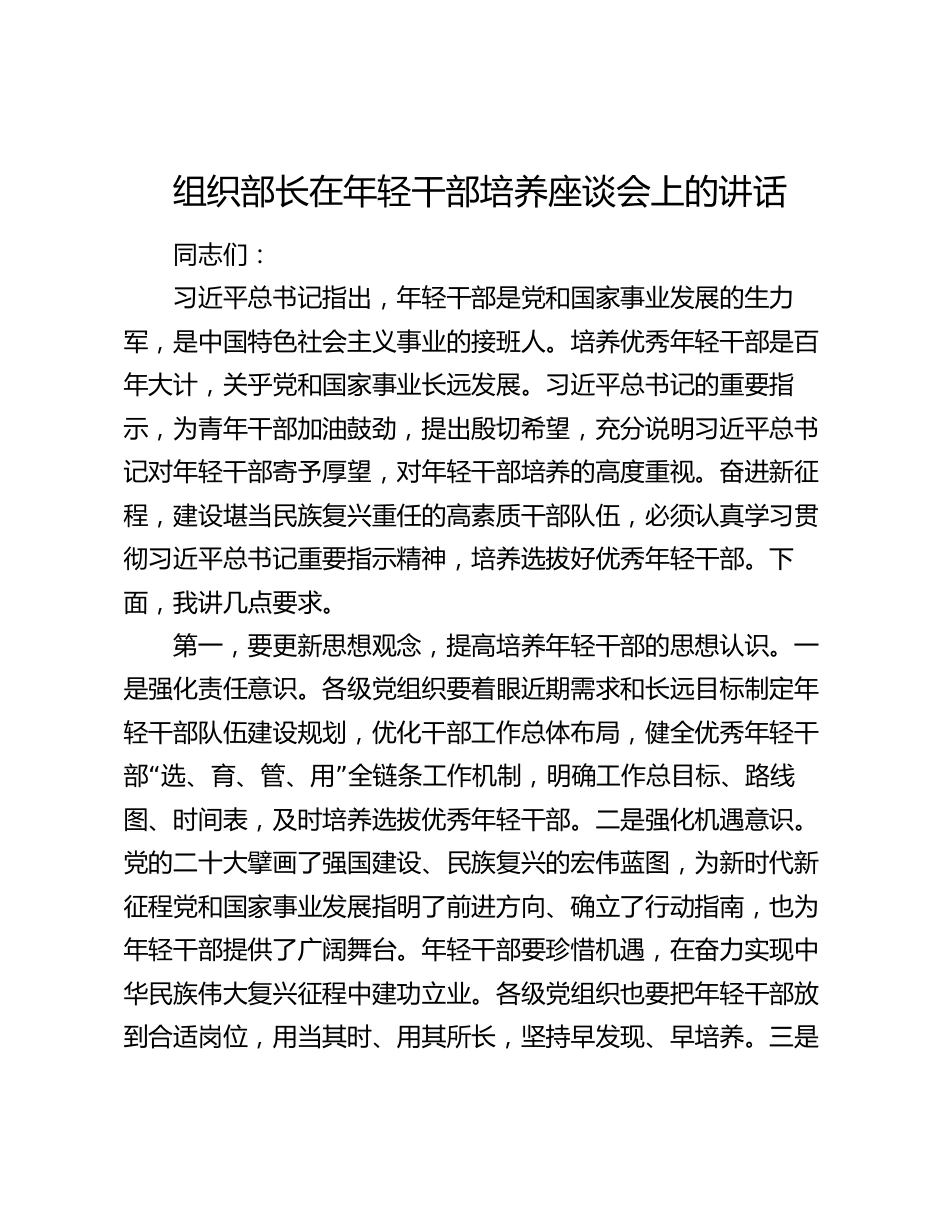 组织部长在年轻干部培养座谈会上的讲话

同志们：

习近平总书记指出，年轻干部是党和国家事业发展的生力军，是中国特色社会主义事业的接班人。培养优秀年轻干部是百年大计，关乎党和国家事业长远发展。习近平总书记的重要指示，为青年干部加油鼓劲，提出殷切希望，充分说明习近平总书记对年轻干部寄予厚望，对年轻干部培养的高度重视。奋进新征程，建设堪当民族复兴重任的高素质干部队伍，必须认真学习贯彻习近平总书记重要指示精神，培养选拔好优秀年轻干部。下面，我讲几点要求。

第一，要更新思想观念，提高培养年轻干部的思想认识。一是强化责任意识。各级党组织要着眼近期需求和长远目标制定年轻干部队伍建设规划，优化干部工作总体布局，健全优秀年轻干部“选、育、管、用”全链条工作机制，明确工作总目标、路线图、时间表，及时培养选拔优秀年轻干部。二是强化机遇意识。党的二十大擘画了强国建设、民族复兴的宏伟蓝图，为新时代新征程党和国家事业发展指明了前进方向、确立了行动指南，也为年轻干部提供了广阔舞台。年轻干部要珍惜机遇，在奋力实现中华民族伟大复兴征程中建功立业。各级党组织也要把年轻干部放到合适岗位，用当其时、用其所长，坚持早发现、早培养。三是